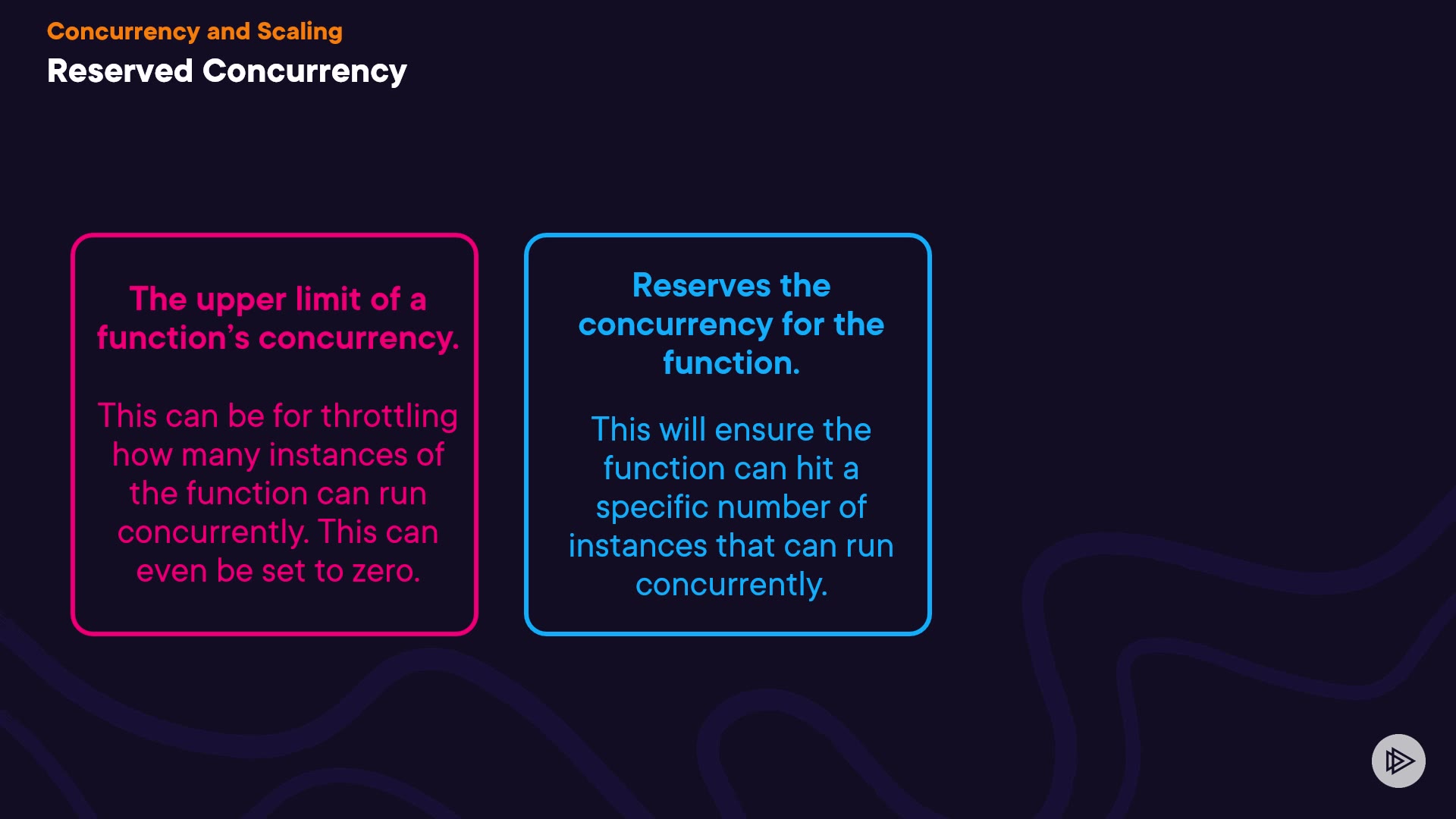 Concurrency and Scaling
Reserved Concurrency

The upper limit of a function's concurrency.

This can be for throttling how many instances of the function can run concurrently. This can even be set to zero.

Reserves the concurrency for the function.

This will ensure the function can hit a specific number of instances that can run concurrently.